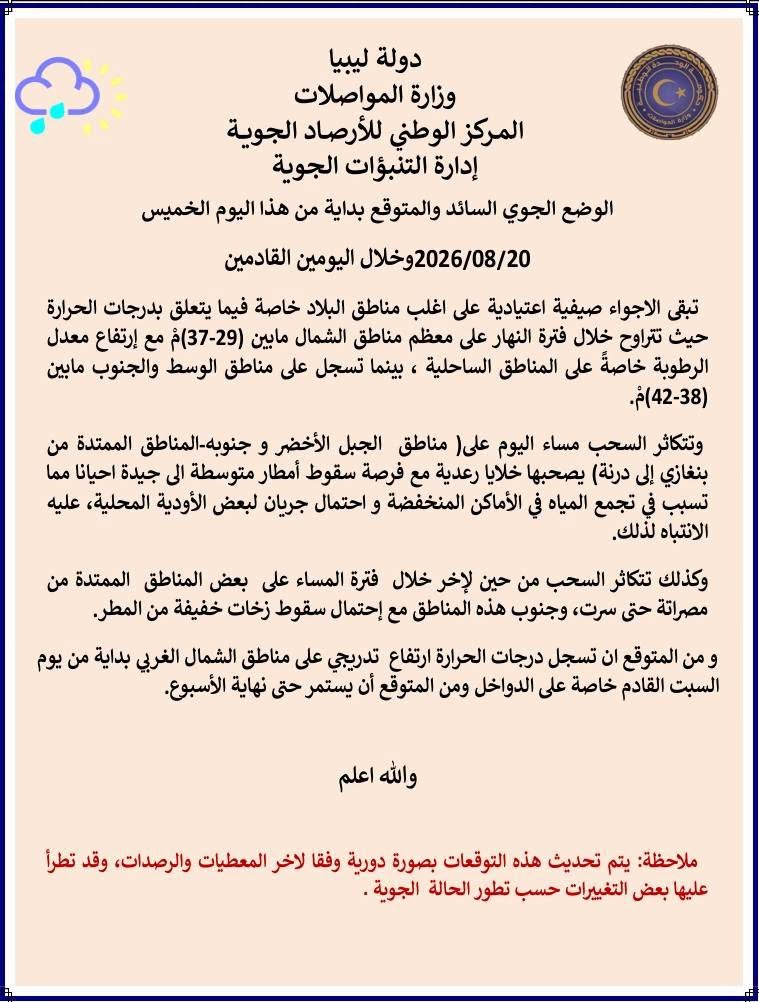 دولة ليبيا
وزارة المواصلات
المركز الوطني للأرصاد الجوية
إدارة التنبؤات الجوية

الوضع الجوي السائد والمتوقع بداية من هذا اليوم الخميس
2026/08/20وخلال اليومين القادمين

تبقى الاجواء صيفية اعتيادية على اغلب مناطق البلاد خاصة فيما يتعلق بدرجات الحرارة حيث تتراوح خلال فترة النهار على معظم مناطق الشمال مابين (29-37)مْ مع إرتفاع معدل الرطوبة خاصةً على المناطق الساحلية ، بينما تسجل على مناطق الوسط والجنوب مابين (38-42)مْ.

وتتكاثر السحب مساء اليوم على( مناطق الجبل الأخضر و جنوبه-المناطق الممتدة من بنغازي إلى درنة) يصحبها خلايا رعدية مع فرصة سقوط أمطار متوسطة الى جيدة احيانا مما تسبب في تجمع المياه في الأماكن المنخفضة و احتمال جريان لبعض الأودية المحلية، عليه الانتباه لذلك.

وكذلك تتكاثر السحب من حين لإخر خلال فترة المساء على بعض المناطق الممتدة من مصراتة حتى سرت، وجنوب هذه المناطق مع إحتمال سقوط زخات خفيفة من المطر.

و من المتوقع ان تسجل درجات الحرارة ارتفاع تدريجي على مناطق الشمال الغربي بداية من يوم السبت القادم خاصة على الدواخل ومن المتوقع أن يستمر حتى نهاية الأسبوع.

والله اعلم

ملاحظة: يتم تحديث هذه التوقعات بصورة دورية وفقا لاخر المعطيات والرصدات، وقد تطرأ عليها بعض التغيرات حسب تطور الحالة الجوية .